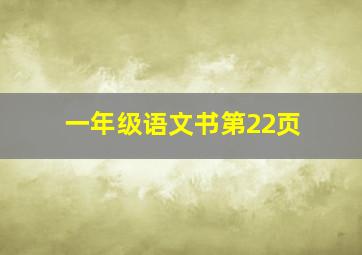 一年级语文书第22页